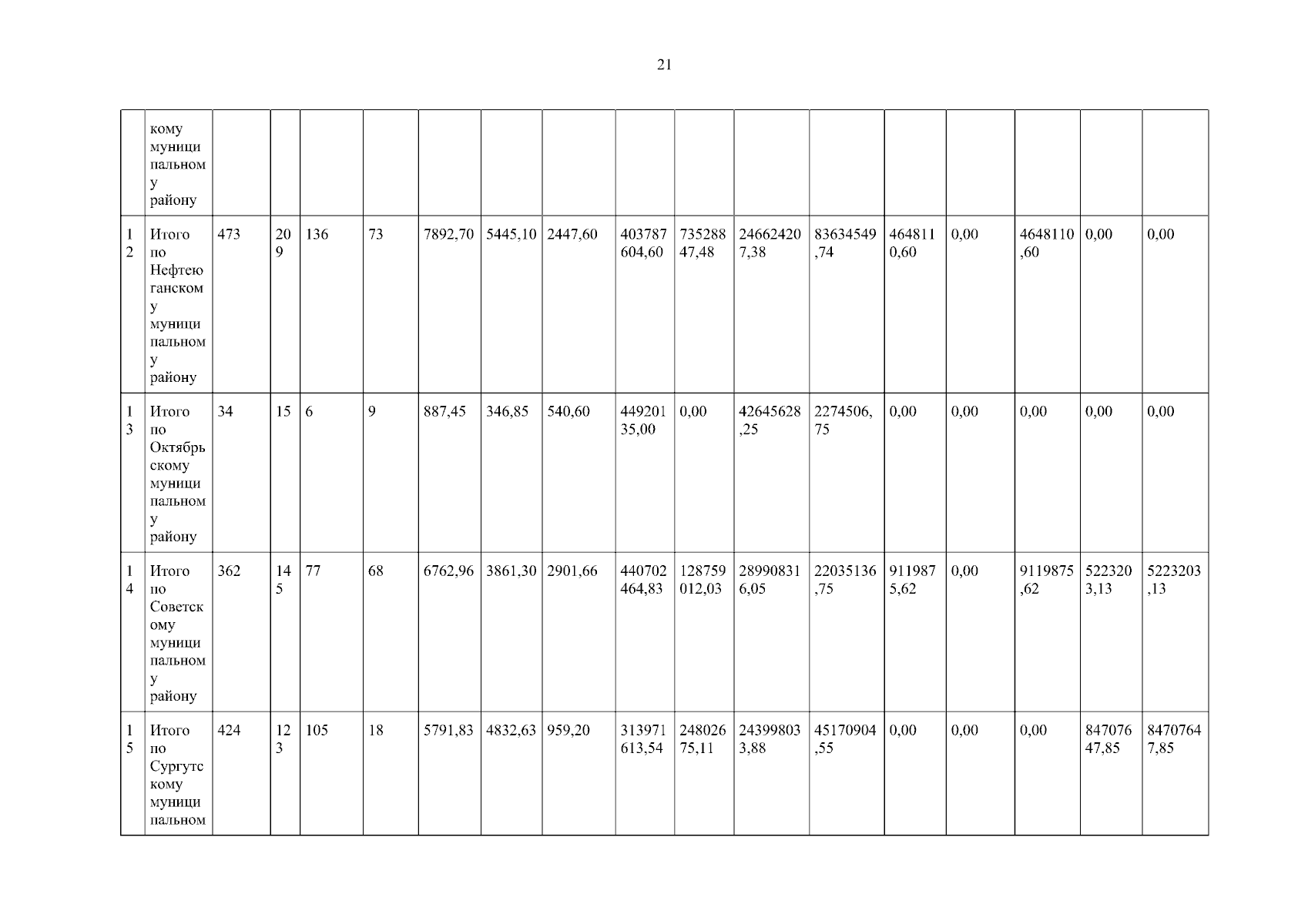 21

|  | кому муниципальному району |  |  |  |  |  |  |  |  |  |  |  |  |  |  |  |  |
|---|---|---|---|---|---|---|---|---|---|---|---|---|---|---|---|---|---|
| 12 | Итого по Нефтеюганскому муниципальному району | 473 | 209 | 136 | 73 | 7892,70 | 5445,10 | 2447,60 | 403787604,60 | 73528847,48 | 246624207,38 | 83634549,74 | 4648110,60 | 0,00 | 4648110,60 | 0,00 | 0,00 |
| 13 | Итого по Октябрьскому муниципальному району | 34 | 15 | 6 | 9 | 887,45 | 346,85 | 540,60 | 44920135,00 | 0,00 | 42645628,25 | 2274506,75 | 0,00 | 0,00 | 0,00 | 0,00 | 0,00 |
| 14 | Итого по Советскому муниципальному району | 362 | 145 | 77 | 68 | 6762,96 | 3861,30 | 2901,66 | 440702464,83 | 128759012,03 | 289908316,05 | 22035136,75 | 9119875,62 | 0,00 | 9119875,62 | 5223203,13 | 5223203,13 |
| 15 | Итого по Сургутскому муниципальном | 424 | 123 | 105 | 18 | 5791,83 | 4832,63 | 959,20 | 313971613,54 | 24802675,11 | 243998033,88 | 45170904,55 | 0,00 | 0,00 | 0,00 | 84707647,85 | 84707647,85 |